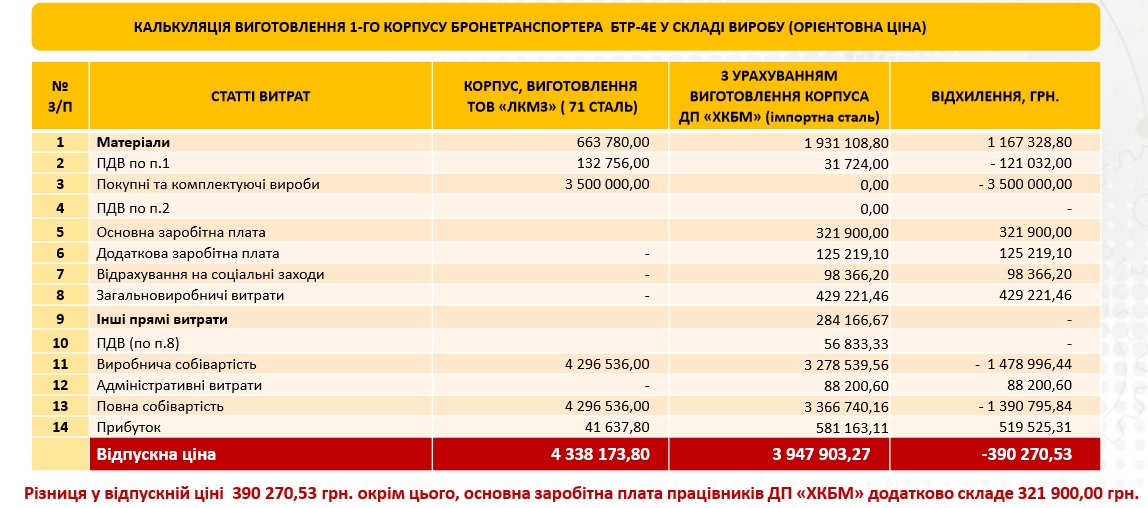 КАЛЬКУЛЯЦІЯ ВИГОТОВЛЕННЯ 1-ГО КОРПУСУ БРОНЕТРАНСПОРТЕРА БТР-4Е У СКЛАДІ ВИРОБУ (ОРІЄНТОВНА ЦІНА)

| № З/П | СТАТТІ ВИТРАТ | КОРПУС, ВИГОТОВЛЕННЯ ТОВ «ЛКМЗ» ( 71 СТАЛЬ) | З УРАХУВАННЯМ ВИГОТОВЛЕННЯ КОРПУСА ДП «ХКБМ» (імпортна сталь) | ВІДХИЛЕННЯ, ГРН. |
|---|---|---|---|---|
| 1 | Матеріали | 663 780,00 | 1 931 108,80 | 1 167 328,80 |
| 2 | ПДВ по п.1 | 132 756,00 | 31 724,00 | - 121 032,00 |
| 3 | Покупні та комплектуючі вироби | 3 500 000,00 | 0,00 | - 3 500 000,00 |
| 4 | ПДВ по п.2 | | 0,00 | - |
| 5 | Основна заробітна плата | | 321 900,00 | 321 900,00 |
| 6 | Додаткова заробітна плата | - | 125 219,10 | 125 219,10 |
| 7 | Відрахування на соціальні заходи | - | 98 366,20 | 98 366,20 |
| 8 | Загальновиробничі витрати | - | 429 221,46 | 429 221,46 |
| 9 | Інші прямі витрати | | 284 166,67 | - |
| 10 | ПДВ (по п.8) | | 56 833,33 | - |
| 11 | Виробнича собівартість | 4 296 536,00 | 3 278 539,56 | - 1 478 996,44 |
| 12 | Адміністративні витрати | - | 88 200,60 | 88 200,60 |
| 13 | Повна собівартість | 4 296 536,00 | 3 366 740,16 | - 1 390 795,84 |
| 14 | Прибуток | 41 637,80 | 581 163,11 | 519 525,31 |
| | Відпускна ціна | 4 338 173,80 | 3 947 903,27 | -390 270,53 |

Різниця у відпускній ціні 390 270,53 грн. окрім цього, основна заробітна плата працівників ДП «ХКБМ» додатково складе 321 900,00 грн.